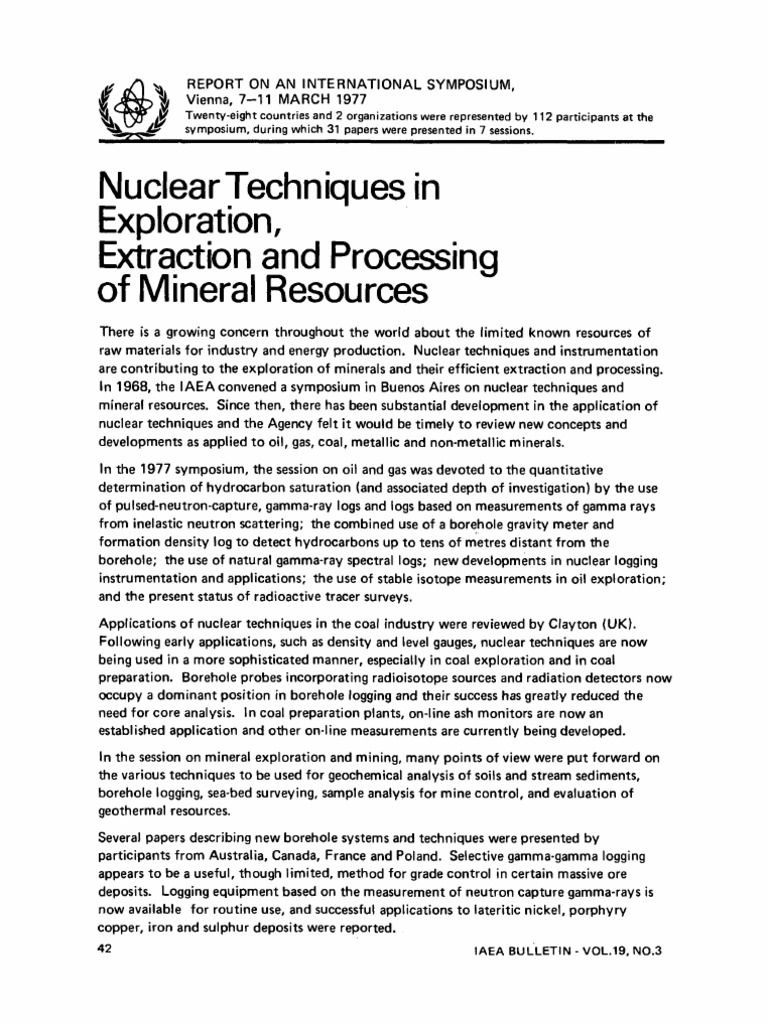 REPORT ON AN INTERNATIONAL SYMPOSIUM,
Vienna, 7–11 MARCH 1977
Twenty-eight countries and 2 organizations were represented by 112 participants at the symposium, during which 31 papers were presented in 7 sessions.

Nuclear Techniques in Exploration, Extraction and Processing of Mineral Resources

There is a growing concern throughout the world about the limited known resources of raw materials for industry and energy production. Nuclear techniques and instrumentation are contributing to the exploration of minerals and their efficient extraction and processing. In 1968, the IAEA convened a symposium in Buenos Aires on nuclear techniques and mineral resources. Since then, there has been substantial development in the application of nuclear techniques and the Agency felt it would be timely to review new concepts and developments as applied to oil, gas, coal, metallic and non-metallic minerals.

In the 1977 symposium, the session on oil and gas was devoted to the quantitative determination of hydrocarbon saturation (and associated depth of investigation) by the use of pulsed-neutron-capture, gamma-ray logs and logs based on measurements of gamma rays from inelastic neutron scattering; the combined use of a borehole gravity meter and formation density log to detect hydrocarbons up to tens of metres distant from the borehole; the use of natural gamma-ray spectral logs; new developments in nuclear logging instrumentation and applications; the use of stable isotope measurements in oil exploration; and the present status of radioactive tracer surveys.

Applications of nuclear techniques in the coal industry were reviewed by Clayton (UK). Following early applications, such as density and level gauges, nuclear techniques are now being used in a more sophisticated manner, especially in coal exploration and in coal preparation. Borehole probes incorporating radioisotope sources and radiation detectors now occupy a dominant position in borehole logging and their success has greatly reduced the need for core analysis. In coal preparation plants, on-line ash monitors are now an established application and other on-line measurements are currently being developed.

In the session on mineral exploration and mining, many points of view were put forward on the various techniques to be used for geochemical analysis of soils and stream sediments, borehole logging, sea-bed surveying, sample analysis for mine control, and evaluation of geothermal resources.

Several papers describing new borehole systems and techniques were presented by participants from Australia, Canada, France and Poland. Selective gamma-gamma logging appears to be a useful, though limited, method for grade control in certain massive ore deposits. Logging equipment based on the measurement of neutron capture gamma-rays is now available for routine use, and successful applications to lateritic nickel, porphyry copper, iron and sulphur deposits were reported.

42

IAEA BULLETIN - VOL.19, NO.3